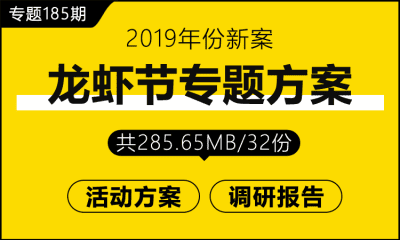 专题185期

2019年份新案

龙虾节专题方案

共285.65MB/32份

活动方案

调研报告